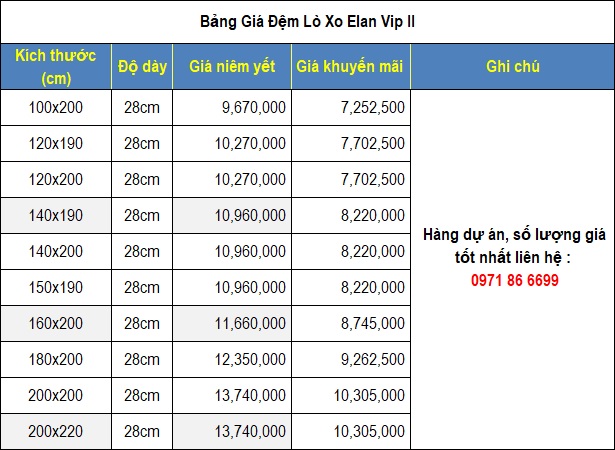 Bảng Giá Đệm Lò Xo Elan Vip II

| Kích thước (cm) | Độ dày | Giá niêm yết | Giá khuyến mãi | Ghi chú |
|---|---|---|---|---|
| 100x200 | 28cm | 9,670,000 | 7,252,500 | Hàng dự án, số lượng giá tốt nhất liên hệ : 0971 86 6699 |
| 120x190 | 28cm | 10,270,000 | 7,702,500 | |
| 120x200 | 28cm | 10,270,000 | 7,702,500 | |
| 140x190 | 28cm | 10,960,000 | 8,220,000 | |
| 140x200 | 28cm | 10,960,000 | 8,220,000 | |
| 150x190 | 28cm | 10,960,000 | 8,220,000 | |
| 160x200 | 28cm | 11,660,000 | 8,745,000 | |
| 180x200 | 28cm | 12,350,000 | 9,262,500 | |
| 200x200 | 28cm | 13,740,000 | 10,305,000 | |
| 200x220 | 28cm | 13,740,000 | 10,305,000 | |